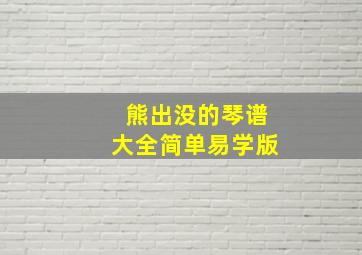 熊出没的琴谱
大全简单易学版